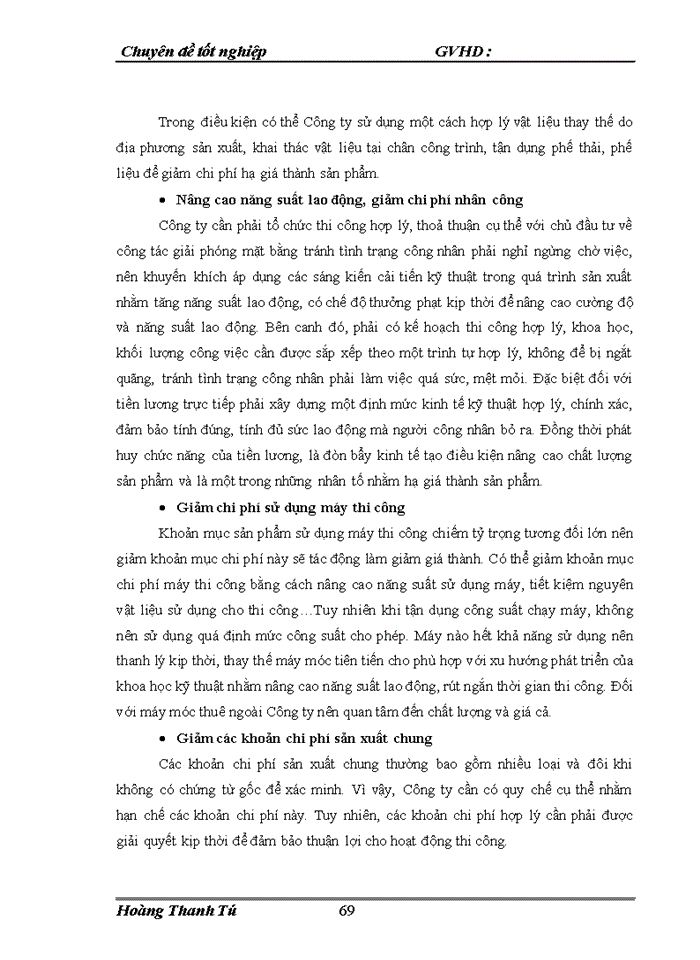 Chuyên đề tốt nghiệp GVHD :

Trong điều kiện có thể Công ty sử dụng một cách hợp lý vật liệu thay thế do địa phương sản xuất, khai thác vật liệu tại chân công trình, tận dụng phế thải, phế liệu để giảm chi phí hạ giá thành sản phẩm.

• Nâng cao năng suất lao động, giảm chi phí nhân công

Công ty cần phải tổ chức thi công hợp lý, thoả thuận cụ thể với chủ đầu tư về công tác giải phóng mặt bằng tránh tình trạng công nhân phải nghỉ ngừng chờ việc, nên khuyến khích áp dụng các sáng kiến cải tiến kỹ thuật trong quá trình sản xuất nhằm tăng năng suất lao động, có chế độ thưởng phạt kịp thời để nâng cao cường độ và năng suất lao động. Bên cạnh đó, phải có kế hoạch thi công hợp lý, khoa học, khối lượng công việc cần được sắp xếp theo một trình tự hợp lý, không để bị ngắt quãng, tránh tình trạng công nhân phải làm việc quá sức, mệt mỏi. Đặc biệt đối với tiền lương trực tiếp phải xây dựng một định mức kinh tế kỹ thuật hợp lý, chính xác, đảm bảo tính đúng, tính đủ sức lao động mà người công nhân bỏ ra. Đồng thời phát huy chức năng của tiền lương, là đòn bẩy kinh tế tạo điều kiện nâng cao chất lượng sản phẩm và là một trong những nhân tố nhằm hạ giá thành sản phẩm.

• Giảm chi phí sử dụng máy thi công

Khoản mục sản phẩm sử dụng máy thi công chiếm tỷ trọng tương đối lớn nên giảm khoản mục chi phí này sẽ tác động làm giảm giá thành. Có thể giảm khoản mục chi phí máy thi công bằng cách nâng cao năng suất sử dụng máy, tiết kiệm nguyên vật liệu sử dụng cho thi công…Tuy nhiên khi tận dụng công suất chạy máy, không nên sử dụng quá định mức công suất cho phép. Máy nào hết khả năng sử dụng nên thanh lý kịp thời, thay thế máy móc tiên tiến cho phù hợp với xu hướng phát triển của khoa học kỹ thuật nhằm nâng cao năng suất lao động, rút ngắn thời gian thi công. Đối với máy móc thuê ngoài Công ty nên quan tâm đến chất lượng và giá cả.

• Giảm các khoản chi phí sản xuất chung

Các khoản chi phí sản xuất chung thường bao gồm nhiều loại và đôi khi không có chứng từ gốc để xác minh. Vì vậy, Công ty cần có quy chế cụ thể nhằm hạn chế các khoản chi phí này. Tuy nhiên, các khoản chi phí hợp lý cần phải được giải quyết kịp thời để đảm bảo thuận lợi cho hoạt động thi công.

Hoàng Thanh Tú 69